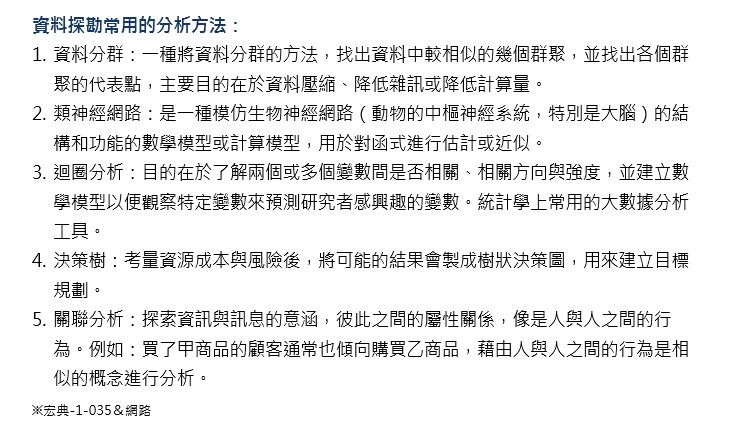 資料探勘常用的分析方法：

1.資料分群：一種將資料分群的方法，找出資料中較相似的幾個群聚，並找出各個群聚的代表點，主要目的在於資料壓縮、降低雜訊或降低計算量。

2.類神經網路：是一種模仿生物神經網路（動物的中樞神經系統，特別是大腦）的結構和功能的數學模型或計算模型，用於對函式進行估計或近似。

3.迴圈分析：目的在於了解兩個或多個變數間是否相關、相關方向與強度，並建立數學模型以便觀察特定變數來預測研究者感興趣的變數。統計學上常用的大數據分析工具。

4.決策樹：考量資源成本與風險後，將可能的結果會製成樹狀決策圖，用來建立目標規劃。

5.關聯分析：探索資訊與訊息的意涵，彼此之間的屬性關係，像是人與人之間的行為。例如：買了甲商品的顧客通常也傾向購買乙商品，藉由人與人之間的行為是相似的概念進行分析。

※宏典-1-035＆網路